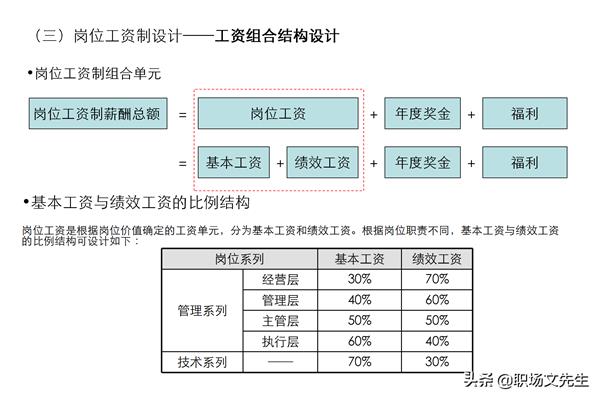 （三）岗位工资制设计——工资组合结构设计

•岗位工资制组合单元

岗位工资制薪酬总额 = 岗位工资 + 年度奖金 + 福利

= 基本工资 + 绩效工资 + 年度奖金 + 福利

•基本工资与绩效工资的比例结构

岗位工资是根据岗位价值确定的工资单元，分为基本工资和绩效工资。根据岗位职责不同，基本工资与绩效工资的比例结构可设计如下：

| 岗位系列 | | 基本工资 | 绩效工资 |
|---|---|---|---|
| 管理系列 | 经营层 | 30% | 70% |
| | 管理层 | 40% | 60% |
| | 主管层 | 50% | 50% |
| | 执行层 | 60% | 40% |
| 技术系列 | —— | 70% | 30% |

头条 @职场文先生